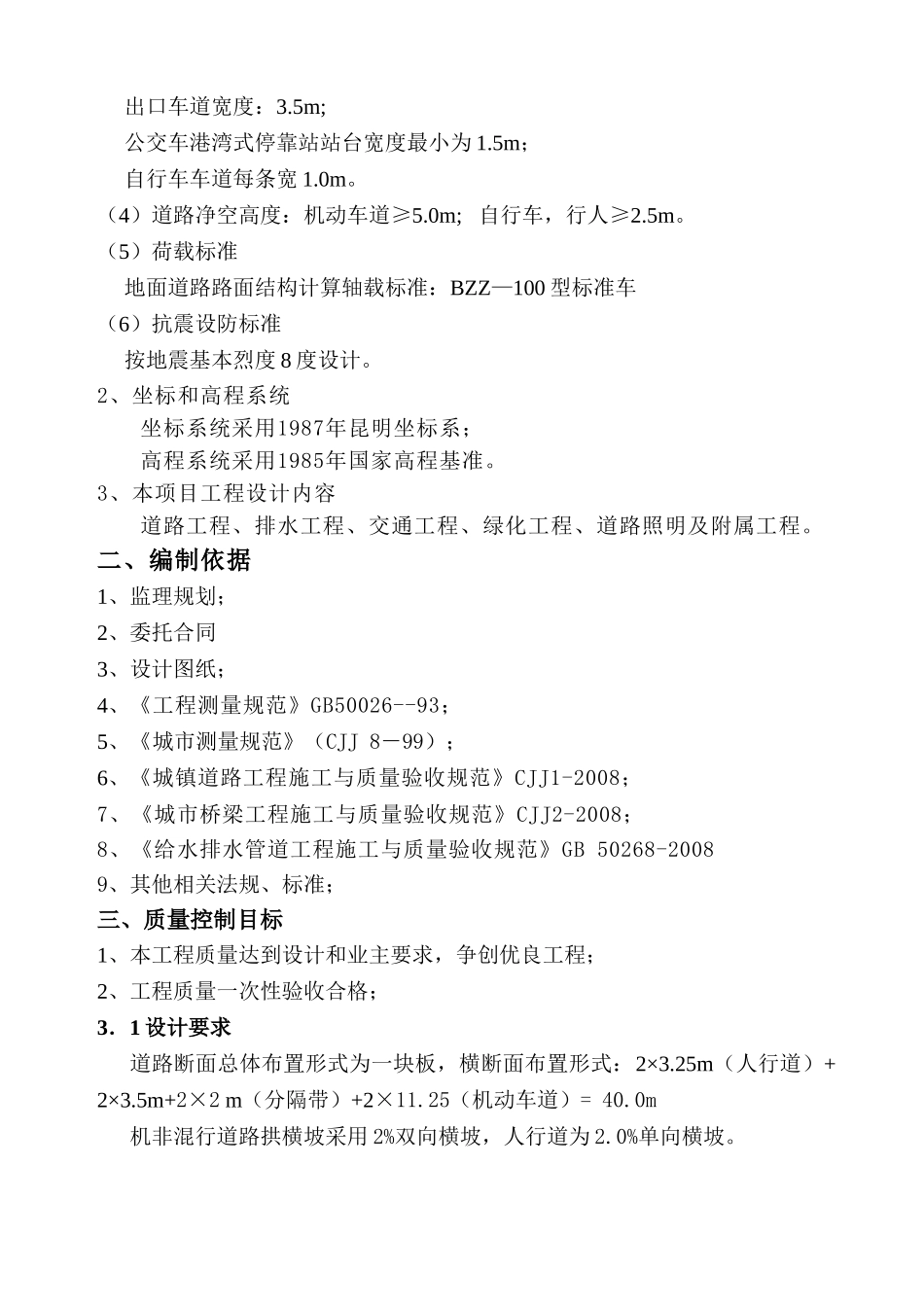 出口车道宽度：3.5m;

公交车港湾式停靠站站台宽度最小为 1.5m；

自行车车道每条宽 1.0m。

（4）道路净空高度：机动车道≥5.0m; 自行车，行人≥2.5m。

（5）荷载标准

地面道路路面结构计算轴载标准：BZZ—100 型标准车

（6）抗震设防标准

按地震基本烈度 8 度设计。

2、坐标和高程系统

坐标系统采用1987年昆明坐标系；

高程系统采用1985年国家高程基准。

3、本项目工程设计内容

道路工程、排水工程、交通工程、绿化工程、道路照明及附属工程。

二、编制依据

1、监理规划；

2、委托合同

3、设计图纸；

4、《工程测量规范》GB50026--93；

5、《城市测量规范》（CJJ 8－99）；

6、《城镇道路工程施工与质量验收规范》CJJ1-2008；

7、《城市桥梁工程施工与质量验收规范》CJJ2-2008；

8、《给水排水管道工程施工与质量验收规范》GB 50268-2008

9、其他相关法规、标准；

三、质量控制目标

1、本工程质量达到设计和业主要求，争创优良工程；

2、工程质量一次性验收合格；

3．1 设计要求

道路断面总体布置形式为一块板，横断面布置形式：2×3.25m（人行道）+ 2×3.5m+2×2 m（分隔带）+2×11.25（机动车道）= 40.0m

机非混行道路拱横坡采用 2%双向横坡，人行道为 2.0%单向横坡。